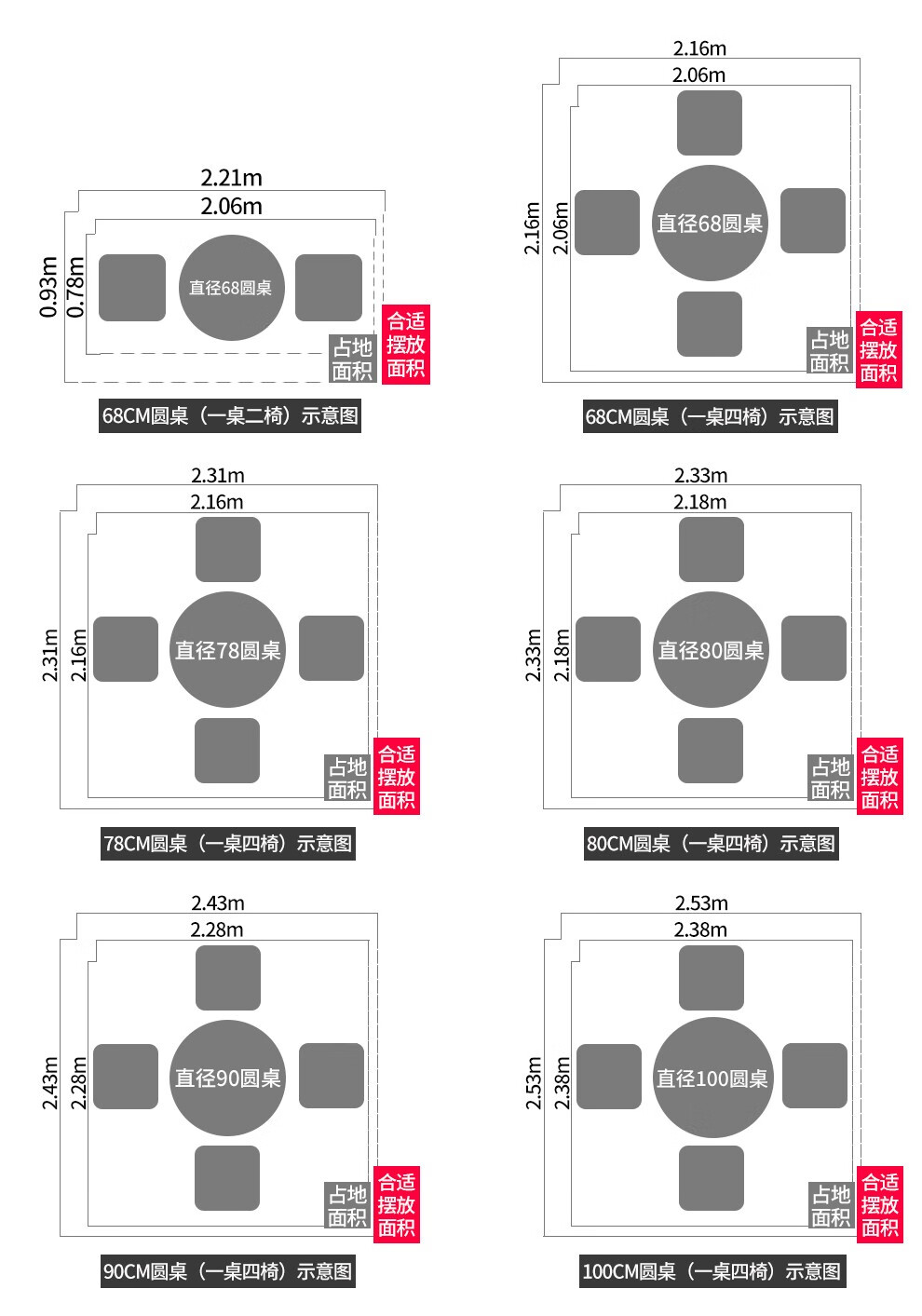 2.21m
2.06m
0.93m
0.78m
直径68圆桌
占地面积
合适摆放面积
68CM圆桌（一桌二椅）示意图

2.16m
2.06m
2.16m
2.06m
直径68圆桌
占地面积
合适摆放面积
68CM圆桌（一桌四椅）示意图

2.31m
2.16m
2.31m
2.16m
直径78圆桌
占地面积
合适摆放面积
78CM圆桌（一桌四椅）示意图

2.33m
2.18m
2.33m
2.18m
直径80圆桌
占地面积
合适摆放面积
80CM圆桌（一桌四椅）示意图

2.43m
2.28m
2.43m
2.28m
直径90圆桌
占地面积
合适摆放面积
90CM圆桌（一桌四椅）示意图

2.53m
2.38m
2.53m
2.38m
直径100圆桌
占地面积
合适摆放面积
100CM圆桌（一桌四椅）示意图